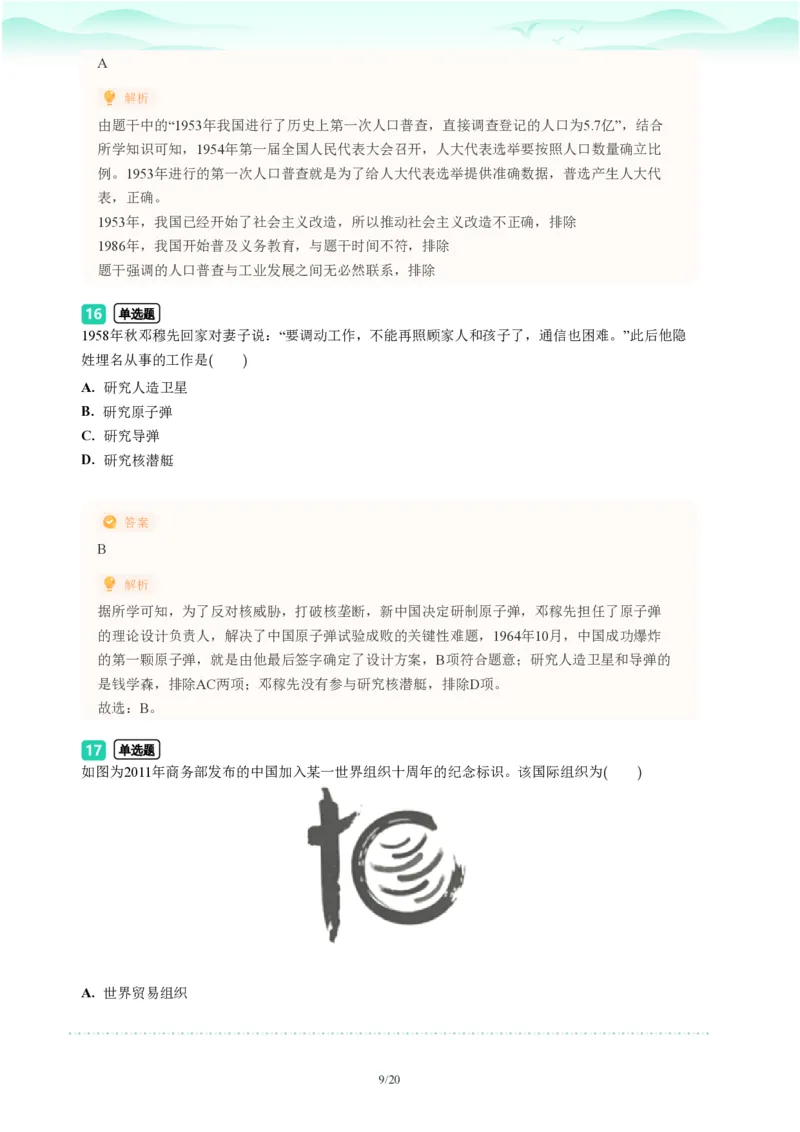 A

解析

由题干中的“1953年我国进行了历史上第一次人口普查，直接调查登记的人口为5.7亿”，结合所学知识可知，1954年第一届全国人民代表大会召开，人大代表选举要按照人口数量确立比例。1953年进行的第一次人口普查就是为了给人大代表选举提供准确数据，普选产生人大代表，正确。

1953年，我国已经开始了社会主义改造，所以推动社会主义改造不正确，排除

1986年，我国开始普及义务教育，与题干时间不符，排除

题干强调的人口普查与工业发展之间无必然联系，排除

16 单选题

1958年秋邓稼先回家对妻子说：“要调动工作，不能再照顾家人和孩子了，通信也困难。”此后他隐姓埋名从事的工作是(　　)

A. 研究人造卫星

B. 研究原子弹

C. 研究导弹

D. 研究核潜艇

答案

B

解析

据所学可知，为了反对核威胁，打破核垄断，新中国决定研制原子弹，邓稼先担任了原子弹的理论设计负责人，解决了中国原子弹试验成败的关键性难题，1964年10月，中国成功爆炸的第一颗原子弹，就是由他最后签字确定了设计方案，B项符合题意；研究人造卫星和导弹的是钱学森，排除AC两项；邓稼先没有参与研究核潜艇，排除D项。

故选：B。

17 单选题

如图为2011年商务部发布的中国加入某一世界组织十周年的纪念标识。该国际组织为(　　)

A. 世界贸易组织

9/20